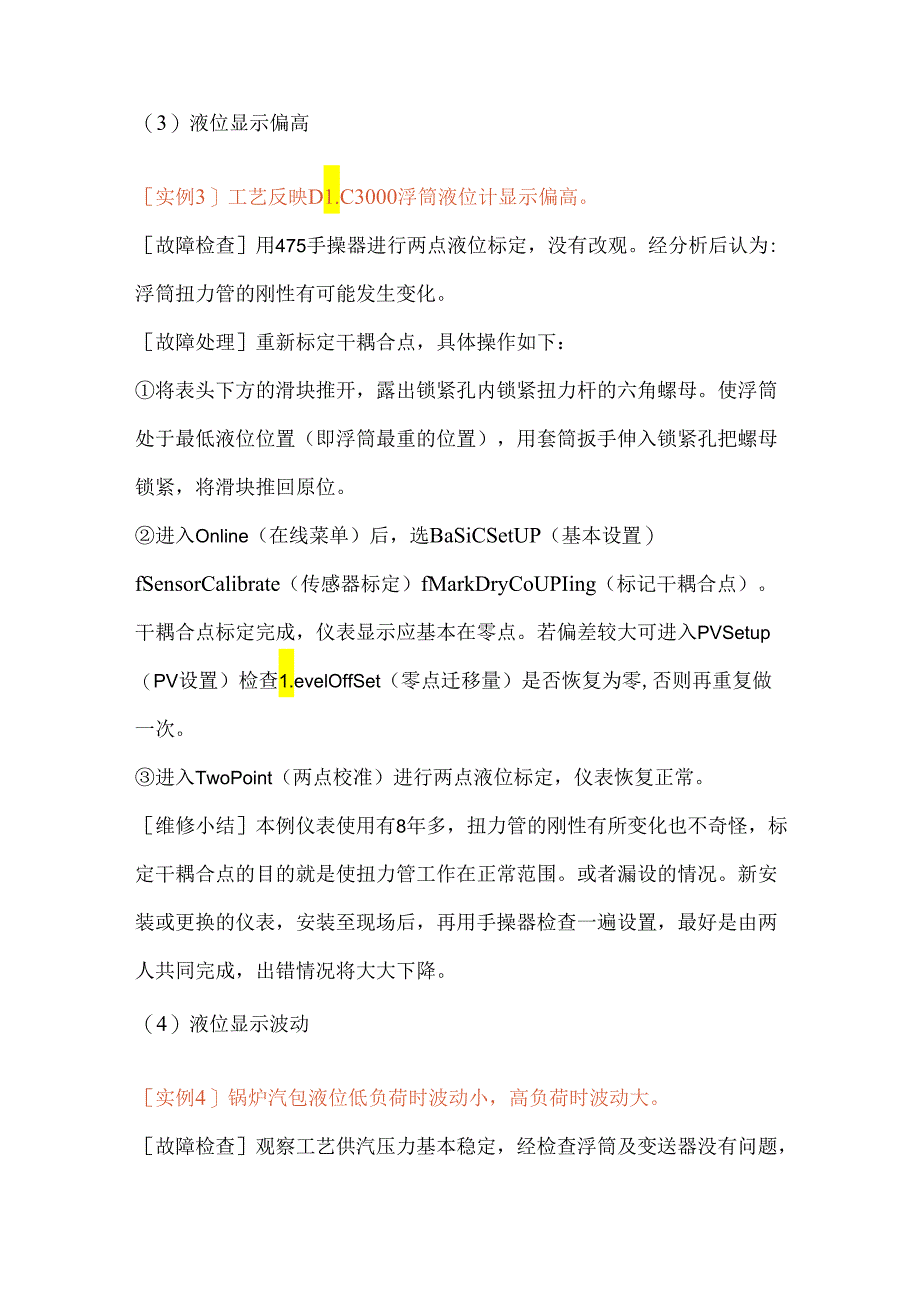 （3）液位显示偏高

［实例3］工艺反映D1.C3000浮筒液位计显示偏高。

［故障检查］用475手操器进行两点液位标定，没有改观。经分析后认为：浮筒扭力管的刚性有可能发生变化。

［故障处理］重新标定干耦合点，具体操作如下：

①将表头下方的滑块推开，露出锁紧孔内锁紧扭力杆的六角螺母。使浮筒处于最低液位位置（即浮筒最重的位置），用套筒扳手伸入锁紧孔把螺母锁紧，将滑块推回原位。

②进入Online（在线菜单）后，选BaSiCSetUP（基本设置）fSensorCalibrate（传感器标定）fMarkDryCoUPIing（标记干耦合点）。干耦合点标定完成，仪表显示应基本在零点。若偏差较大可进入PVSetup（PV设置）检查1.evelOffSet（零点迁移量）是否恢复为零，否则再重复做一次。

③进入TwoPoint（两点校准）进行两点液位标定，仪表恢复正常。

［维修小结］本例仪表使用有8年多，扭力管的刚性有所变化也不奇怪，标定干耦合点的目的就是使扭力管工作在正常范围。或者漏设的情况。新安装或更换的仪表，安装至现场后，再用手操器检查一遍设置，最好是由两人共同完成，出错情况将大大下降。

（4）液位显示波动

［实例4］锅炉汽包液位低负荷时波动小，高负荷时波动大。

［故障检查］观察工艺供汽压力基本稳定，经检查浮筒及变送器没有问题，